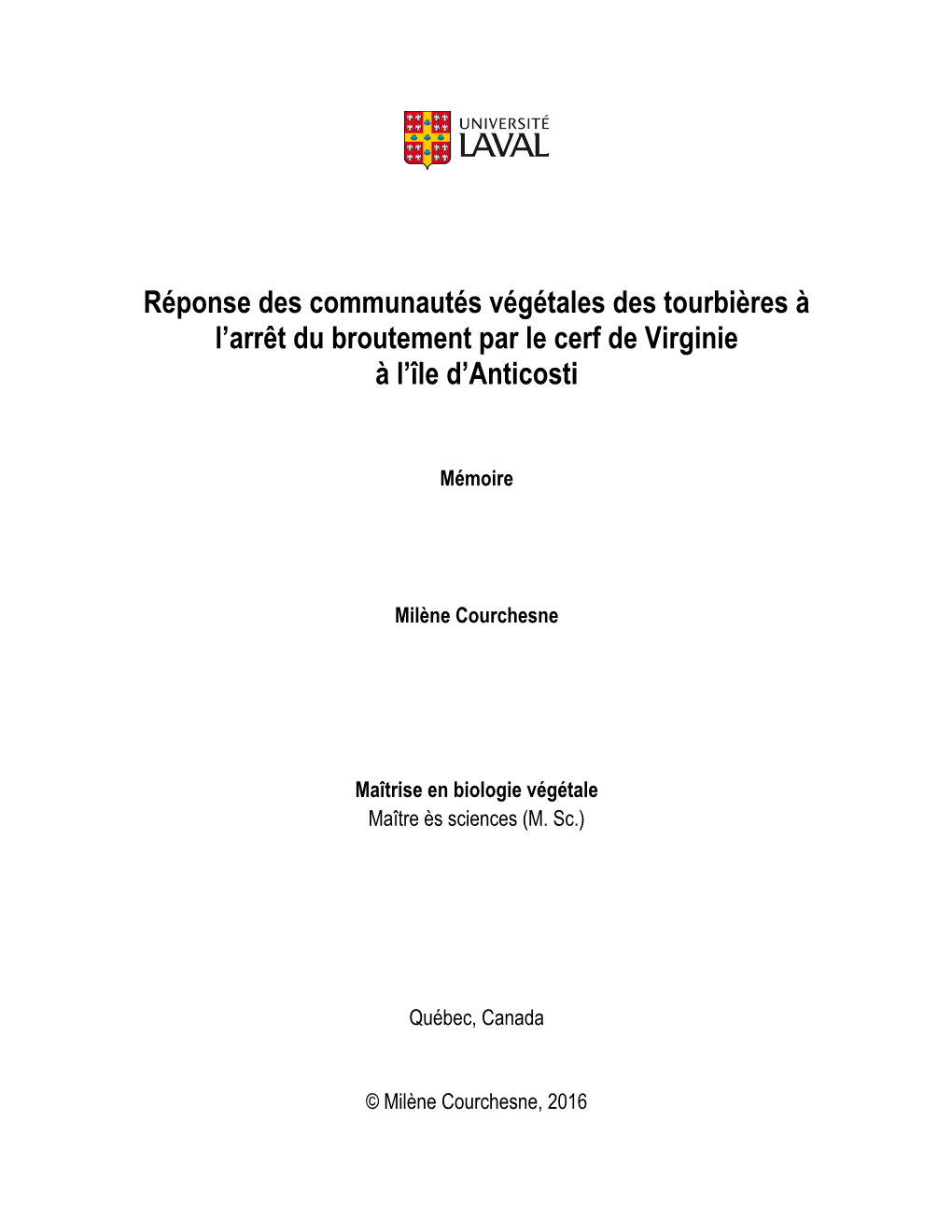 UNIVERSITÉ
LAVAL

Réponse des communautés végétales des tourbières à l'arrêt du broutement par le cerf de Virginie à l'île d'Anticosti

Mémoire

Milène Courchesne

Maîtrise en biologie végétale
Maître ès sciences (M. Sc.)

Québec, Canada

© Milène Courchesne, 2016